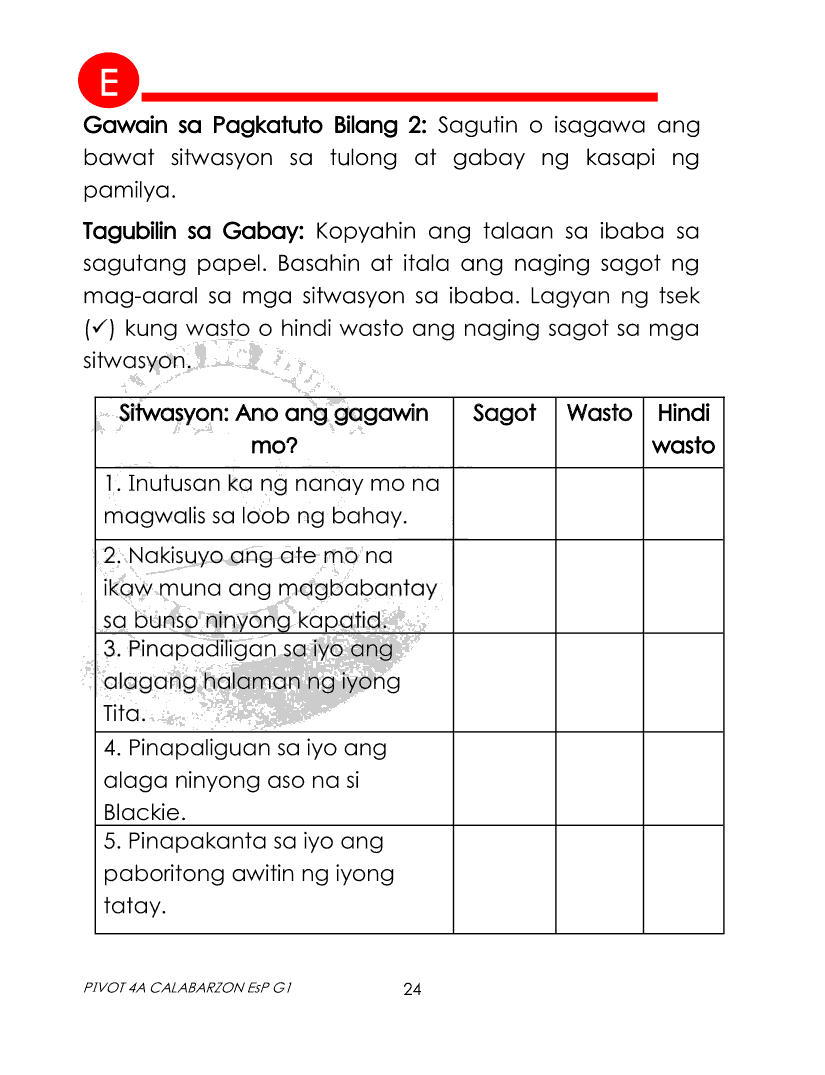 E

Gawain sa Pagkatuto Bilang 2: Sagutin o isagawa ang bawat sitwasyon sa tulong at gabay ng kasapi ng pamilya.

Tagubilin sa Gabay: Kopyahin ang talaan sa ibaba sa sagutang papel. Basahin at itala ang naging sagot ng mag-aaral sa mga sitwasyon sa ibaba. Lagyan ng tsek (✓) kung wasto o hindi wasto ang naging sagot sa mga sitwasyon.

| Sitwasyon: Ano ang gagawin mo? | Sagot | Wasto | Hindi wasto |
|---|---|---|---|
| 1. Inutusan ka ng nanay mo na magwalis sa loob ng bahay. | | | |
| 2. Nakisuyo ang ate mo na ikaw muna ang magbabantay sa bunso ninyong kapatid. | | | |
| 3. Pinapadiligan sa iyo ang alagang halaman ng iyong Tita. | | | |
| 4. Pinapaliguan sa iyo ang alaga ninyong aso na si Blackie. | | | |
| 5. Pinapakanta sa iyo ang paboritong awitin ng iyong tatay. | | | |

PIVOT 4A CALABARZON EsP G1

24